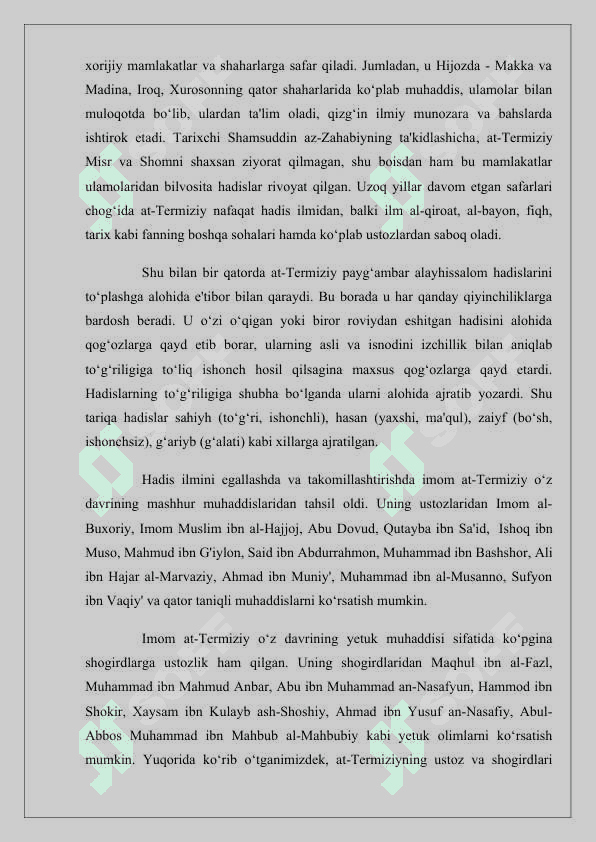 xorijiy mamlakatlar va shaharlarga safar qiladi. Jumladan, u Hijozda - Makka va Madina, Iroq, Xurosonning qator shaharlarida ko‘plab muhaddis, ulamolar bilan muloqotda bo‘lib, ulardan ta'lim oladi, qizg‘in ilmiy munozara va bahslarda ishtirok etadi. Tarixchi Shamsuddin az-Zahabiyning ta'kidlashicha, at-Termiziy Misr va Shomni shaxsan ziyorat qilmagan, shu boisdan ham bu mamlakatlar ulamolaridan bilvosita hadislar rivoyat qilgan. Uzoq yillar davom etgan safarlari chog‘ida at-Termiziy nafaqat hadis ilmidan, balki ilm al-qiroat, al-bayon, fiqh, tarix kabi fanning boshqa sohalari hamda ko‘plab ustozlardan saboq oladi.

Shu bilan bir qatorda at-Termiziy payg‘ambar alayhissalom hadislarini to‘plashga alohida e'tibor bilan qaraydi. Bu borada u har qanday qiyinchiliklarga bardosh beradi. U o‘zi o‘qigan yoki biror roviydan eshitgan hadisini alohida qog‘ozlarga qayd etib borar, ularning asli va isnodini izchillik bilan aniqlab to‘g‘riligiga to‘liq ishonch hosil qilsagina maxsus qog‘ozlarga qayd etardi. Hadislarning to‘g‘riligiga shubha bo‘lganda ularni alohida ajratib yozardi. Shu tariqa hadislar sahiyh (to‘g‘ri, ishonchli), hasan (yaxshi, ma'qul), zaiyf (bo‘sh, ishonchsiz), g‘ariyb (g‘alati) kabi xillarga ajratilgan.

Hadis ilmini egallashda va takomillashtirishda imom at-Termiziy o‘z davrining mashhur muhaddislaridan tahsil oldi. Uning ustozlaridan Imom al-Buxoriy, Imom Muslim ibn al-Hajjoj, Abu Dovud, Qutayba ibn Sa'id, Ishoq ibn Muso, Mahmud ibn G'iylon, Said ibn Abdurrahmon, Muhammad ibn Bashshor, Ali ibn Hajar al-Marvaziy, Ahmad ibn Muniy', Muhammad ibn al-Musanno, Sufyon ibn Vaqiy' va qator taniqli muhaddislarni ko‘rsatish mumkin.

Imom at-Termiziy o‘z davrining yetuk muhaddisi sifatida ko‘pgina shogirdlarga ustozlik ham qilgan. Uning shogirdlaridan Maqhul ibn al-Fazl, Muhammad ibn Mahmud Anbar, Abu ibn Muhammad an-Nasafyun, Hammod ibn Shokir, Xaysam ibn Kulayb ash-Shoshiy, Ahmad ibn Yusuf an-Nasafiy, Abul-Abbos Muhammad ibn Mahbub al-Mahbubiy kabi yetuk olimlarni ko‘rsatish mumkin. Yuqorida ko‘rib o‘tganimizdek, at-Termiziyning ustoz va shogirdlari